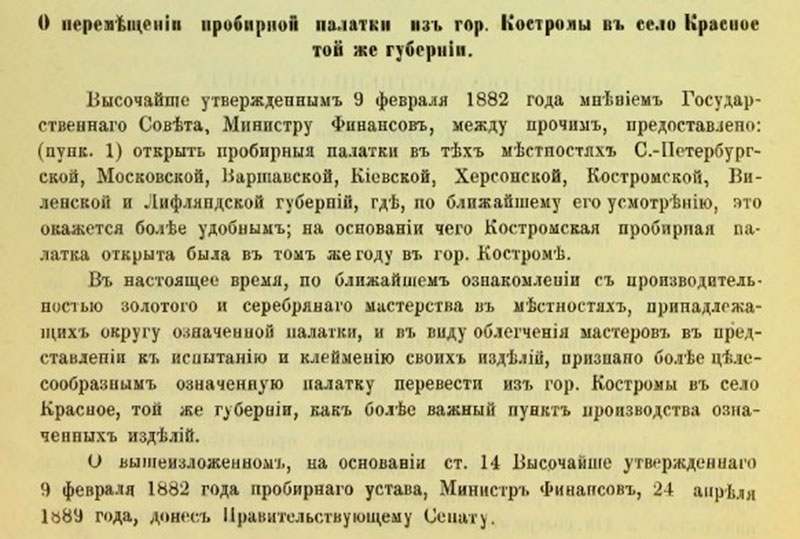 О перемѣщеніи пробирной палатки изъ гор. Костромы въ село Красное той же губерніи.

Высочайше утвержденнымъ 9 февраля 1882 года мнѣніемъ Государственнаго Совѣта, Министру Финансовъ, между прочимъ, предоставлено: (пунк. 1) открыть пробирныя палатки въ тѣхъ мѣстностяхъ С.-Петербургской, Московской, Варшавской, Кіевской, Херсонской, Костромской, Виленской и Лифляндской губерній, гдѣ, по ближайшему его усмотрѣнію, это окажется болѣе удобнымъ; на основаніи чего Костромская пробирная палатка открыта была въ томъ же году въ гор. Костромѣ.

Въ настоящее время, по ближайшемъ ознакомленіи съ производительностью золотого и серебрянаго мастерства въ мѣстностяхъ, принадлежащихъ округу означенной палатки, и въ виду облегченія мастеровъ въ представленіи къ испытанію и клейменію своихъ издѣлій, признано болѣе цѣлесообразнымъ означенную палатку перевести изъ гор. Костромы въ село Красное, той же губерніи, какъ болѣе важный пунктъ производства означенныхъ издѣлій.

О вышеизложенномъ, на основаніи ст. 14 Высочайше утвержденнаго 9 февраля 1882 года пробирнаго устава, Министръ Финансовъ, 24 апрѣля 1889 года, донесъ Правительствующему Сенату.